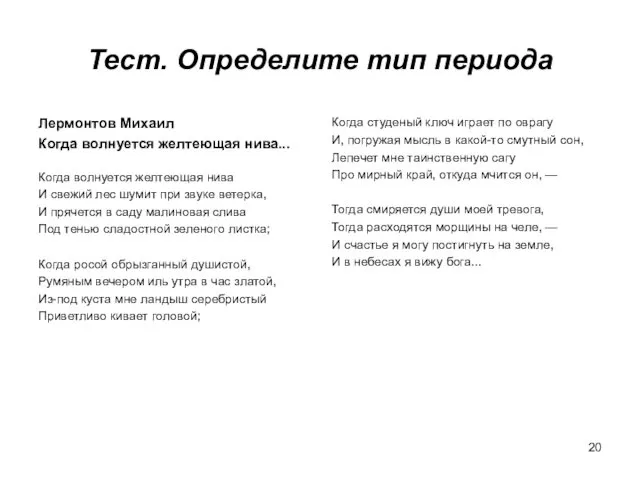 Тест. Определите тип периода

Лермонтов Михаил
Когда волнуется желтеющая нива...

Когда волнуется желтеющая нива
И свежий лес шумит при звуке ветерка,
И прячется в саду малиновая слива
Под тенью сладостной зеленого листка;

Когда росой обрызганный душистой,
Румяным вечером иль утра в час златой,
Из-под куста мне ландыш серебристый
Приветливо кивает головой;

Когда студеный ключ играет по оврагу
И, погружая мысль в какой-то смутный сон,
Лепечет мне таинственную сагу
Про мирный край, откуда мчится он, —

Тогда смиряется души моей тревога,
Тогда расходятся морщины на челе, —
И счастье я могу постигнуть на земле,
И в небесах я вижу бога...

20